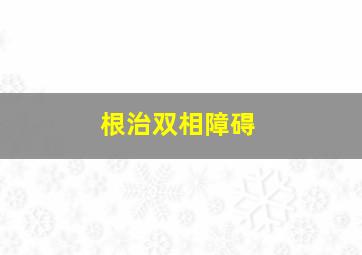 根治双相障碍